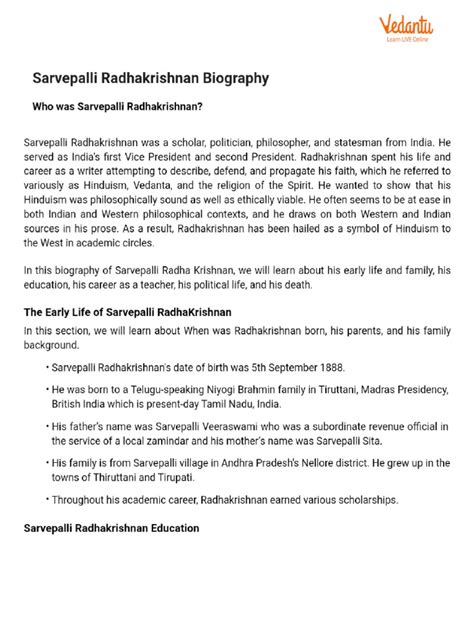 Vedantu
Learn LIVE Online

Sarvepalli Radhakrishnan Biography

Who was Sarvepalli Radhakrishnan?

Sarvepalli Radhakrishnan was a scholar, politician, philosopher, and statesman from India. He served as India's first Vice President and second President. Radhakrishnan spent his life and career as a writer attempting to describe, defend, and propagate his faith, which he referred to variously as Hinduism, Vedanta, and the religion of the Spirit. He wanted to show that his Hinduism was philosophically sound as well as ethically viable. He often seems to be at ease in both Indian and Western philosophical contexts, and he draws on both Western and Indian sources in his prose. As a result, Radhakrishnan has been hailed as a symbol of Hinduism to the West in academic circles.

In this biography of Sarvepalli Radha Krishnan, we will learn about his early life and family, his education, his career as a teacher, his political life, and his death.

The Early Life of Sarvepalli RadhaKrishnan

In this section, we will learn about When was Radhakrishnan born, his parents, and his family background.

• Sarvepalli Radhakrishnan's date of birth was 5th September 1888.

• He was born to a Telugu-speaking Niyogi Brahmin family in Tiruttani, Madras Presidency, British India which is present-day Tamil Nadu, India.

• His father's name was Sarvepalli Veeraswami who was a subordinate revenue official in the service of a local zamindar and his mother's name was Sarvepalli Sita.

• His family is from Sarvepalli village in Andhra Pradesh's Nellore district. He grew up in the towns of Thiruttani and Tirupati.

• Throughout his academic career, Radhakrishnan earned various scholarships.

Sarvepalli Radhakrishnan Education